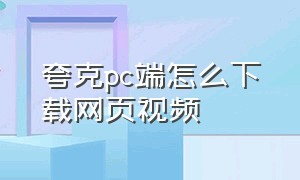 夸克pc端怎么下载网页视频